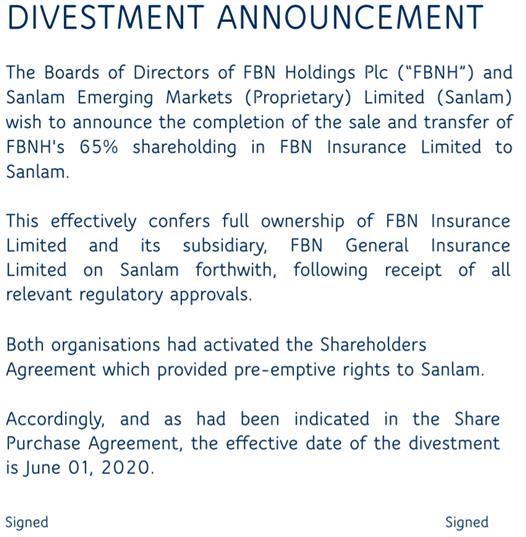 DIVESTMENT ANNOUNCEMENT

The Boards of Directors of FBN Holdings Plc ("FBNH") and Sanlam Emerging Markets (Proprietary) Limited (Sanlam) wish to announce the completion of the sale and transfer of FBNH's 65% shareholding in FBN Insurance Limited to Sanlam.

This effectively confers full ownership of FBN Insurance Limited and its subsidiary, FBN General Insurance Limited on Sanlam forthwith, following receipt of all relevant regulatory approvals.

Both organisations had activated the Shareholders Agreement which provided pre-emptive rights to Sanlam.

Accordingly, and as had been indicated in the Share Purchase Agreement, the effective date of the divestment is June 01, 2020.

Signed

Signed